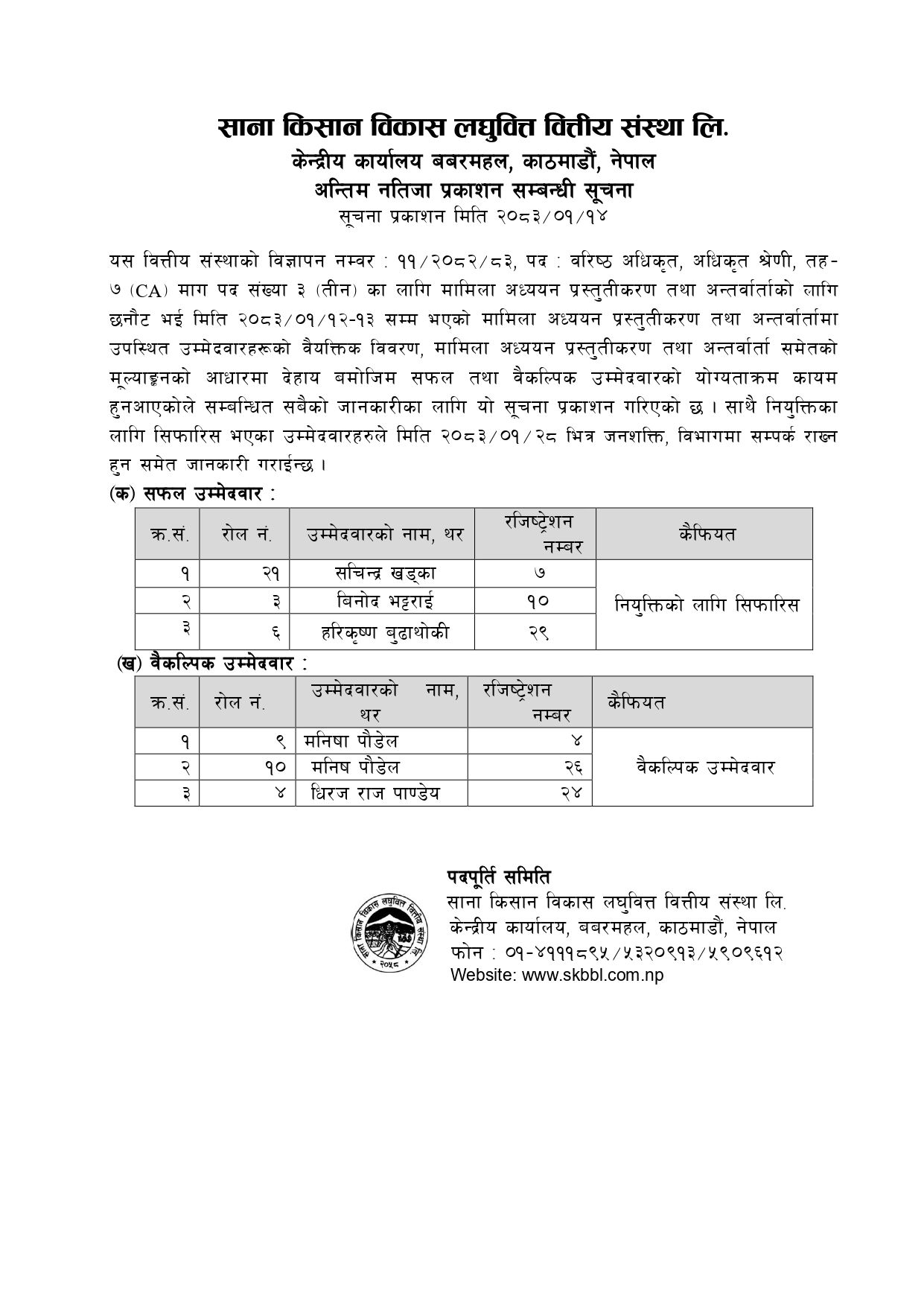 साना किसान विकास लघुवित्त वित्तीय संस्था लि.
केन्द्रीय कार्यालय बबरमहल, काठमाडौं, नेपाल
अन्तिम नतिजा प्रकाशन सम्बन्धी सूचना
सूचना प्रकाशन मिति २०८३/०१/१४

यस वित्तीय संस्थाको विज्ञापन नम्बर : ११/२०८२/८३, पद : वरिष्ठ अधिकृत, अधिकृत श्रेणी, तह-७ (CA) माग पद संख्या ३ (तीन) का लागि मामिला अध्ययन प्रस्तुतीकरण तथा अन्तर्वार्ताको लागि छनौट भई मिति २०८३/०१/१२-१३ सम्म भएको मामिला अध्ययन प्रस्तुतीकरण तथा अन्तर्वार्तामा उपस्थित उम्मेदवारहरूको वैयक्तिक विवरण, मामिला अध्ययन प्रस्तुतीकरण तथा अन्तर्वार्ता समेतको मूल्याङ्कनको आधारमा देहाय बमोजिम सफल तथा वैकल्पिक उम्मेदवारको योग्यताक्रम कायम हुनआएकोले सम्बन्धित सबैको जानकारीका लागि यो सूचना प्रकाशन गरिएको छ । साथै नियुक्तिका लागि सिफारिस भएका उम्मेदवारहरुले मिति २०८३/०१/२८ भित्र जनशक्ति, विभागमा सम्पर्क राख्न हुन समेत जानकारी गराईन्छ ।

(क) सफल उम्मेदवार :

| क्र.सं. | रोल नं. | उम्मेदवारको नाम, थर | रजिष्ट्रेशन नम्बर | कैफियत |
|---|---|---|---|---|
| १ | २१ | सचिन्द्र खड्का | ७ | नियुक्तिको लागि सिफारिस |
| २ | ३ | बिनोद भट्टराई | १० | |
| ३ | ६ | हरिकृष्ण बुढाथोकी | २९ | |

(ख) वैकल्पिक उम्मेदवार :

| क्र.सं. | रोल नं. | उम्मेदवारको नाम, थर | रजिष्ट्रेशन नम्बर | कैफियत |
|---|---|---|---|---|
| १ | ९ | मनिषा पौडेल | ४ | वैकल्पिक उम्मेदवार |
| २ | १० | मनिष पौडेल | २६ | |
| ३ | ४ | धिरज राज पाण्डेय | २४ | |

पदपूर्ति समिति
साना किसान विकास लघुवित्त वित्तीय संस्था लि.
केन्द्रीय कार्यालय, बबरमहल, काठमाडौं, नेपाल
फोन : ०१-४१११८९५/५३२०९१३/५९०९६१२
Website: www.skbbl.com.np

साना किसान विकास लघुवित्त वित्तीय संस्था लि. २०५८